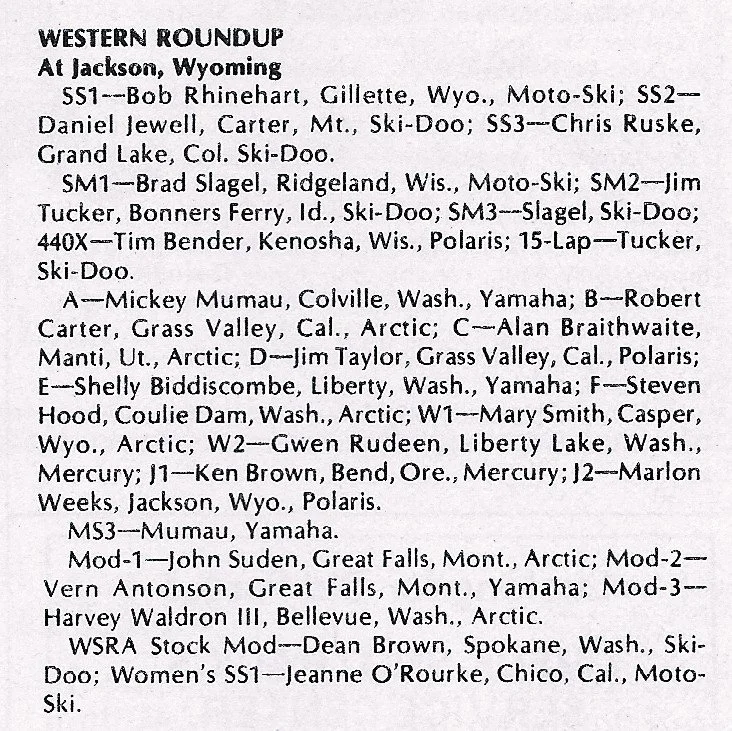 WESTERN ROUNDUP
At Jackson, Wyoming

SS1—Bob Rhinehart, Gillette, Wyo., Moto-Ski; SS2—Daniel Jewell, Carter, Mt., Ski-Doo; SS3—Chris Ruske, Grand Lake, Col. Ski-Doo.

SM1—Brad Slagel, Ridgeland, Wis., Moto-Ski; SM2—Jim Tucker, Bonners Ferry, Id., Ski-Doo; SM3—Slagel, Ski-Doo; 440X—Tim Bender, Kenosha, Wis., Polaris; 15-Lap—Tucker, Ski-Doo.

A—Mickey Mumau, Colville, Wash., Yamaha; B—Robert Carter, Grass Valley, Cal., Arctic; C—Alan Braithwaite, Manti, Ut., Arctic; D—Jim Taylor, Grass Valley, Cal., Polaris; E—Shelly Biddiscombe, Liberty, Wash., Yamaha; F—Steven Hood, Coulie Dam, Wash., Arctic; W1—Mary Smith, Casper, Wyo., Arctic; W2—Gwen Rudeen, Liberty Lake, Wash., Mercury; J1—Ken Brown, Bend, Ore., Mercury; J2—Marlon Weeks, Jackson, Wyo., Polaris.

MS3—Mumau, Yamaha.

Mod-1—John Suden, Great Falls, Mont., Arctic; Mod-2—Vern Antonson, Great Falls, Mont., Yamaha; Mod-3—Harvey Waldron III, Bellevue, Wash., Arctic.

WSRA Stock Mod—Dean Brown, Spokane, Wash., Ski-Doo; Women's SS1—Jeanne O'Rourke, Chico, Cal., Moto-Ski.